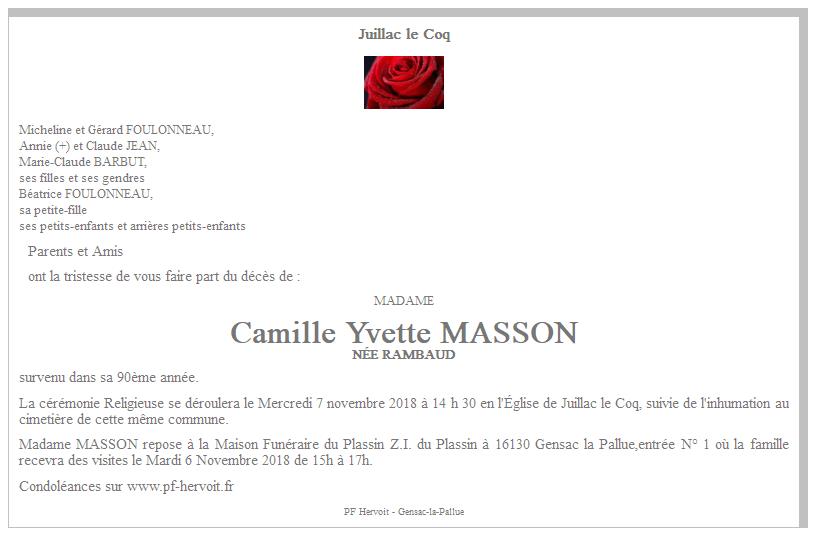 Juillac le Coq

Micheline et Gérard FOULONNEAU,
Annie (+) et Claude JEAN,
Marie-Claude BARBUT,
ses filles et ses gendres
Béatrice FOULONNEAU,
sa petite-fille
ses petits-enfants et arrières petits-enfants

Parents et Amis

ont la tristesse de vous faire part du décès de :

MADAME

Camille Yvette MASSON

NÉE RAMBAUD

survenu dans sa 90ème année.

La cérémonie Religieuse se déroulera le Mercredi 7 novembre 2018 à 14 h 30 en l'Église de Juillac le Coq, suivie de l'inhumation au cimetière de cette même commune.

Madame MASSON repose à la Maison Funéraire du Plassin Z.I. du Plassin à 16130 Gensac la Pallue,entrée N° 1 où la famille recevra des visites le Mardi 6 Novembre 2018 de 15h à 17h.

Condoléances sur www.pf-hervoit.fr

PF Hervoit - Gensac-la-Pallue